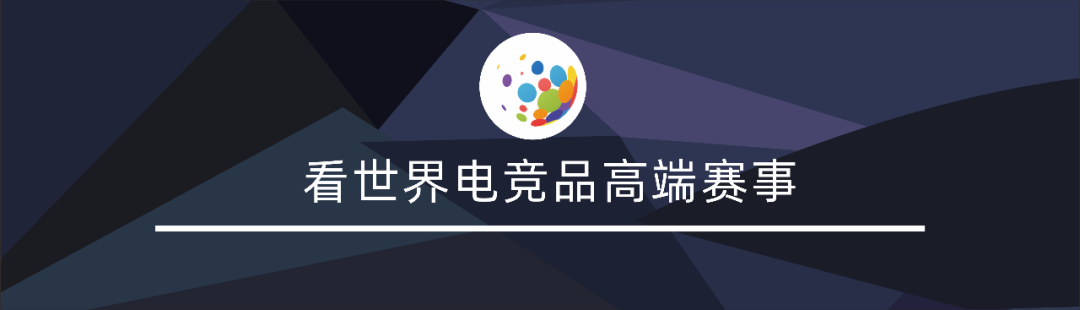 看世界电竞品高端赛事